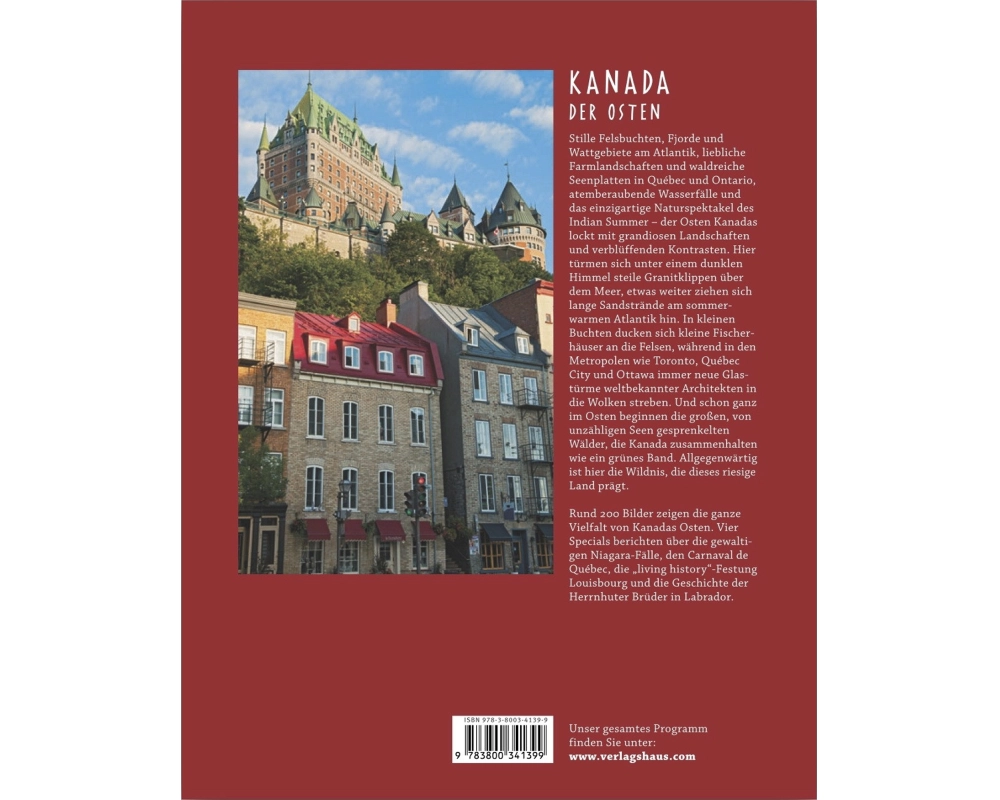 KANADA
DER OSTEN

Stille Felsbuchten, Fjorde und Wattgebiete am Atlantik, liebliche Farmlandschaften und waldreiche Seenplatten in Québec und Ontario, atemberaubende Wasserfälle und das einzigartige Naturspektakel des Indian Summer – der Osten Kanadas lockt mit grandiosen Landschaften und verblüffenden Kontrasten. Hier türmen sich unter einem dunklen Himmel steile Granitklippen über dem Meer, etwas weiter ziehen sich lange Sandstrände am sommerwarmen Atlantik hin. In kleinen Buchten ducken sich kleine Fischerhäuser an die Felsen, während in den Metropolen wie Toronto, Québec City und Ottawa immer neue Glastürme weltbekannter Architekten in die Wolken streben. Und schon ganz im Osten beginnen die großen, von unzähligen Seen gesprenkelten Wälder, die Kanada zusammenhalten wie ein grünes Band. Allgegenwärtig ist hier die Wildnis, die dieses riesige Land prägt.

Rund 200 Bilder zeigen die ganze Vielfalt von Kanadas Osten. Vier Specials berichten über die gewaltigen Niagara-Fälle, den Carnaval de Québec, die „living history"-Festung Louisbourg und die Geschichte der Herrnhuter Brüder in Labrador.

ISBN 978-3-8003-4139-9
9 783800 341399

Unser gesamtes Programm finden Sie unter:
www.verlagshaus.com